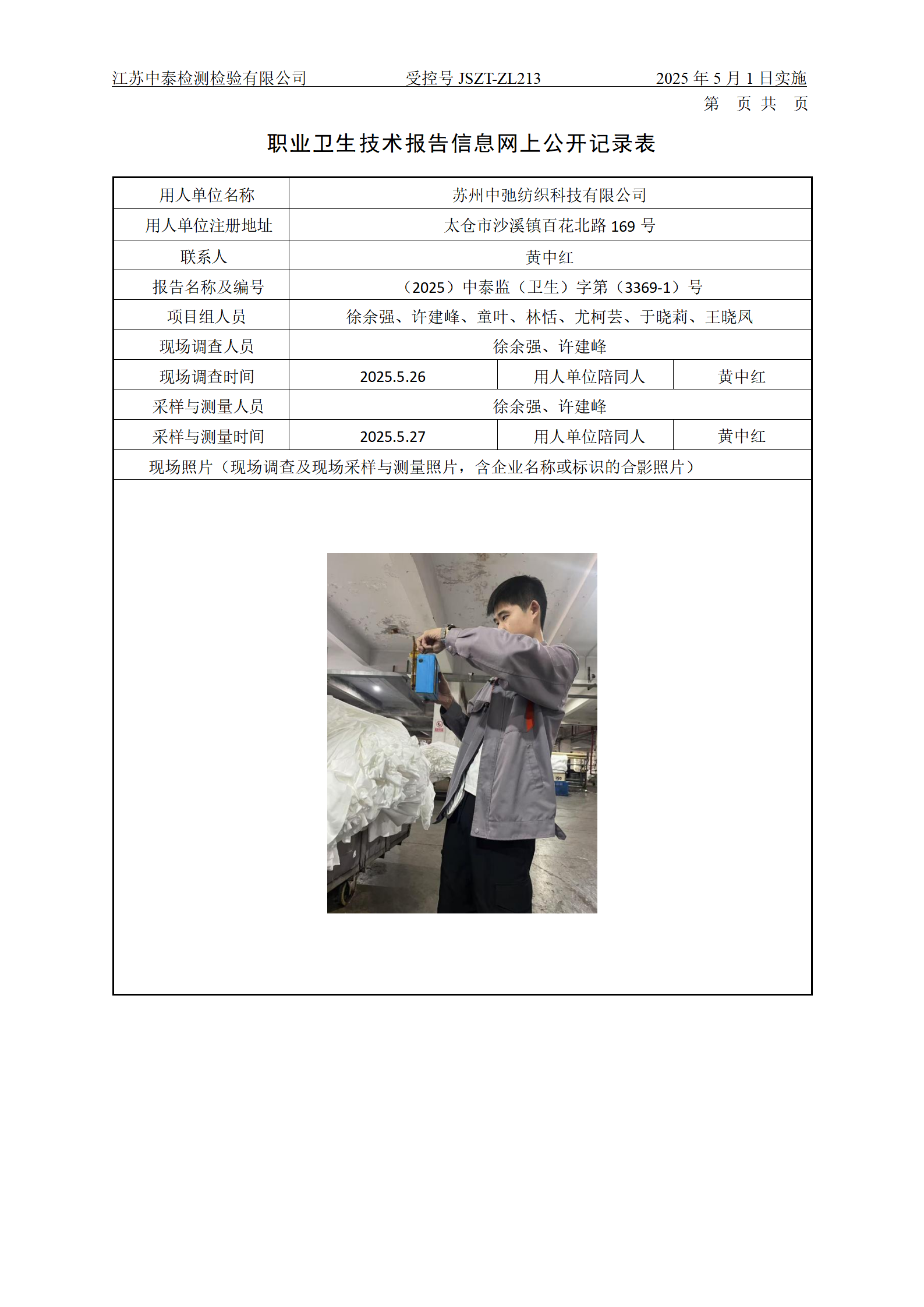 江苏中泰检测检验有限公司　　受控号 JSZT-ZL213　　2025 年 5 月 1 日实施

第　页 共　页

职业卫生技术报告信息网上公开记录表

| 用人单位名称 | 苏州中弛纺织科技有限公司 | | |
|---|---|---|---|
| 用人单位注册地址 | 太仓市沙溪镇百花北路 169 号 | | |
| 联系人 | 黄中红 | | |
| 报告名称及编号 | （2025）中泰监（卫生）字第（3369-1）号 | | |
| 项目组人员 | 徐余强、许建峰、童叶、林恬、尤柯芸、于晓莉、王晓凤 | | |
| 现场调查人员 | 徐余强、许建峰 | | |
| 现场调查时间 | 2025.5.26 | 用人单位陪同人 | 黄中红 |
| 采样与测量人员 | 徐余强、许建峰 | | |
| 采样与测量时间 | 2025.5.27 | 用人单位陪同人 | 黄中红 |
| 现场照片（现场调查及现场采样与测量照片，含企业名称或标识的合影照片） | | | |